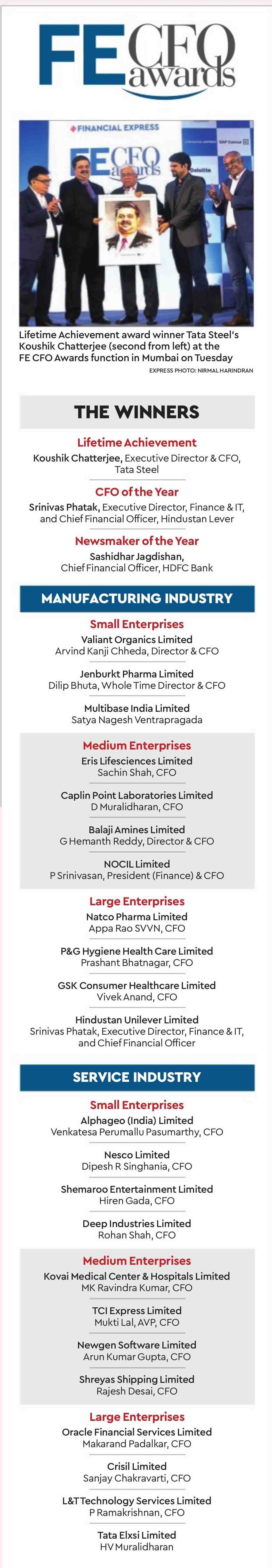 FE CFO awards

FINANCIAL EXPRESS

FE CFO awards

Deloitte.

Lifetime Achievement award winner Tata Steel's Koushik Chatterjee (second from left) at the FE CFO Awards function in Mumbai on Tuesday

EXPRESS PHOTO: NIRMAL HARINDRAN

THE WINNERS

Lifetime Achievement
Koushik Chatterjee, Executive Director & CFO, Tata Steel

CFO of the Year
Srinivas Phatak, Executive Director, Finance & IT, and Chief Financial Officer, Hindustan Lever

Newsmaker of the Year
Sashidhar Jagdishan, Chief Financial Officer, HDFC Bank

MANUFACTURING INDUSTRY

Small Enterprises
Valiant Organics Limited
Arvind Kanji Chheda, Director & CFO

Jenburkt Pharma Limited
Dilip Bhuta, Whole Time Director & CFO

Multibase India Limited
Satya Nagesh Ventrapragada

Medium Enterprises
Eris Lifesciences Limited
Sachin Shah, CFO

Caplin Point Laboratories Limited
D Muralidharan, CFO

Balaji Amines Limited
G Hemanth Reddy, Director & CFO

NOCIL Limited
P Srinivasan, President (Finance) & CFO

Large Enterprises
Natco Pharma Limited
Appa Rao SVVN, CFO

P&G Hygiene Health Care Limited
Prashant Bhatnagar, CFO

GSK Consumer Healthcare Limited
Vivek Anand, CFO

Hindustan Unilever Limited
Srinivas Phatak, Executive Director, Finance & IT, and Chief Financial Officer

SERVICE INDUSTRY

Small Enterprises
Alphageo (India) Limited
Venkatesa Perumallu Pasumarthy, CFO

Nesco Limited
Dipesh R Singhania, CFO

Shemaroo Entertainment Limited
Hiren Gada, CFO

Deep Industries Limited
Rohan Shah, CFO

Medium Enterprises
Kovai Medical Center & Hospitals Limited
MK Ravindra Kumar, CFO

TCI Express Limited
Mukti Lal, AVP, CFO

Newgen Software Limited
Arun Kumar Gupta, CFO

Shreyas Shipping Limited
Rajesh Desai, CFO

Large Enterprises
Oracle Financial Services Limited
Makarand Padalkar, CFO

Crisil Limited
Sanjay Chakravarti, CFO

L&T Technology Services Limited
P Ramakrishnan, CFO

Tata Elxsi Limited
HV Muralidharan